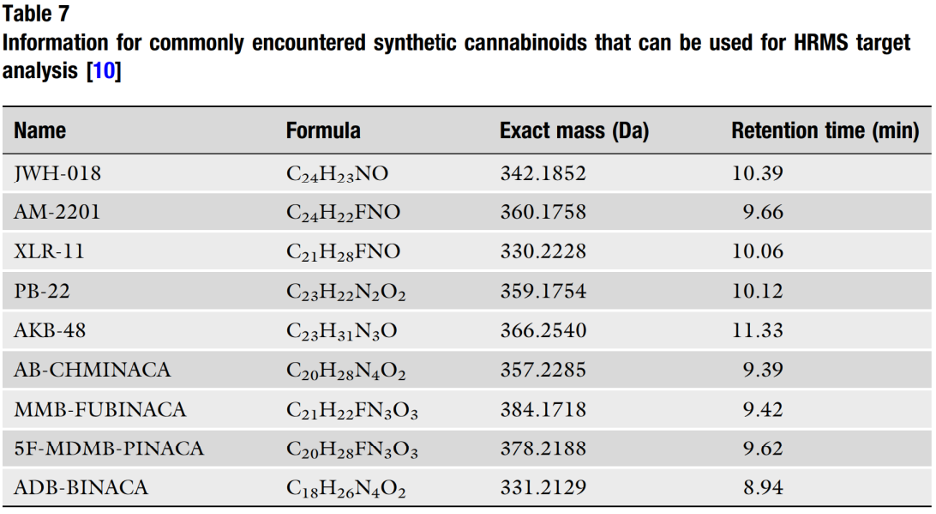 Table 7
Information for commonly encountered synthetic cannabinoids that can be used for HRMS target analysis [10]

| Name | Formula | Exact mass (Da) | Retention time (min) |
|---|---|---|---|
| JWH-018 | $C_{24}H_{23}NO$ | 342.1852 | 10.39 |
| AM-2201 | $C_{24}H_{22}FNO$ | 360.1758 | 9.66 |
| XLR-11 | $C_{21}H_{28}FNO$ | 330.2228 | 10.06 |
| PB-22 | $C_{23}H_{22}N_2O_2$ | 359.1754 | 10.12 |
| AKB-48 | $C_{23}H_{31}N_3O$ | 366.2540 | 11.33 |
| AB-CHMINACA | $C_{20}H_{28}N_4O_2$ | 357.2285 | 9.39 |
| MMB-FUBINACA | $C_{21}H_{22}FN_3O_3$ | 384.1718 | 9.42 |
| 5F-MDMB-PINACA | $C_{20}H_{28}FN_3O_3$ | 378.2188 | 9.62 |
| ADB-BINACA | $C_{18}H_{26}N_4O_2$ | 331.2129 | 8.94 |